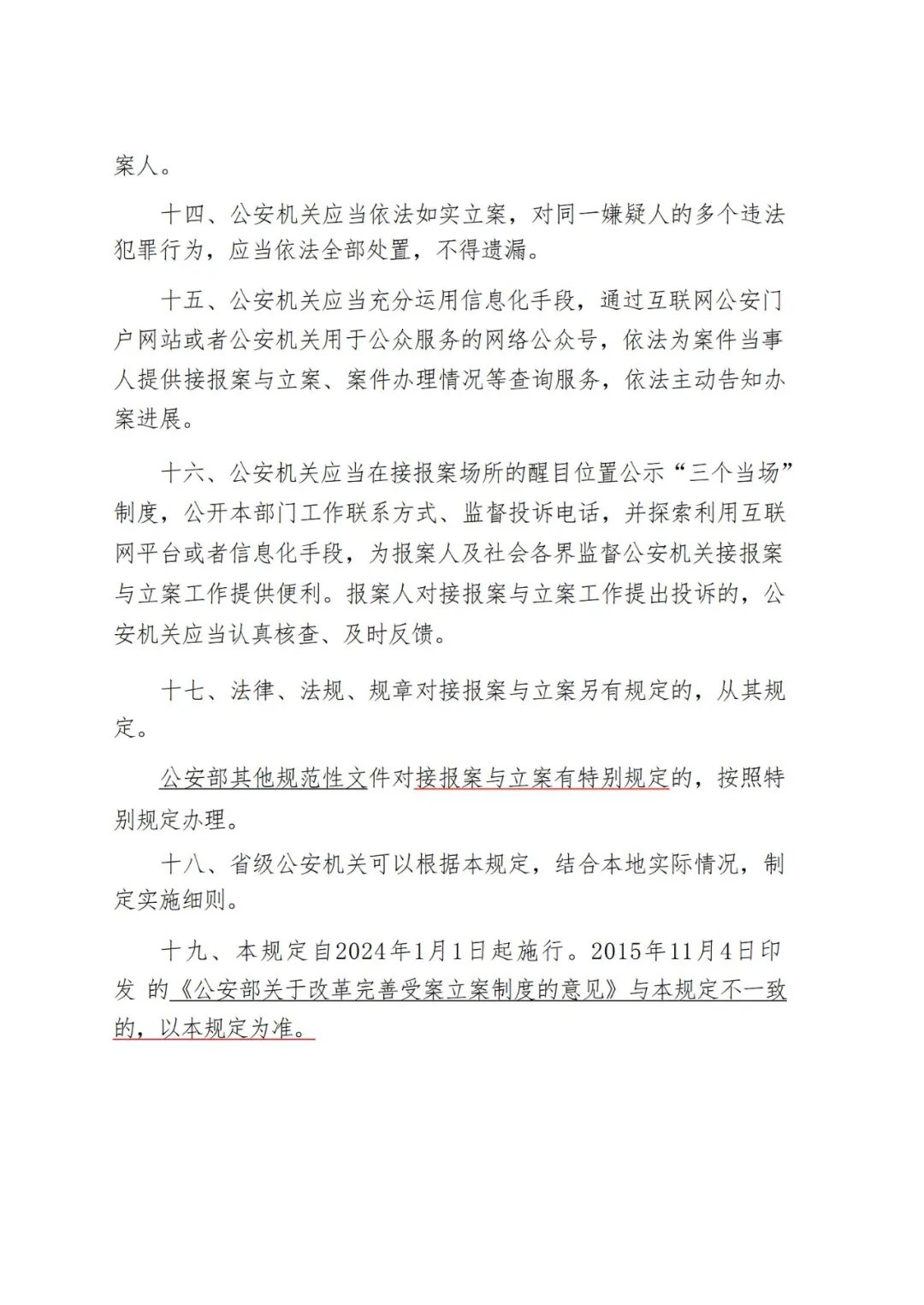 案人。

十四、公安机关应当依法如实立案，对同一嫌疑人的多个违法犯罪行为，应当依法全部处置，不得遗漏。

十五、公安机关应当充分运用信息化手段，通过互联网公安门户网站或者公安机关用于公众服务的网络公众号，依法为案件当事人提供接报案与立案、案件办理情况等查询服务，依法主动告知办案进展。

十六、公安机关应当在接报案场所的醒目位置公示“三个当场”制度，公开本部门工作联系方式、监督投诉电话，并探索利用互联网平台或者信息化手段，为报案人及社会各界监督公安机关接报案与立案工作提供便利。报案人对接报案与立案工作提出投诉的，公安机关应当认真核查、及时反馈。

十七、法律、法规、规章对接报案与立案另有规定的，从其规定。

公安部其他规范性文件对接报案与立案有特别规定的，按照特别规定办理。

十八、省级公安机关可以根据本规定，结合本地实际情况，制定实施细则。

十九、本规定自2024年1月1日起施行。2015年11月4日印发 的《公安部关于改革完善受案立案制度的意见》与本规定不一致的，以本规定为准。